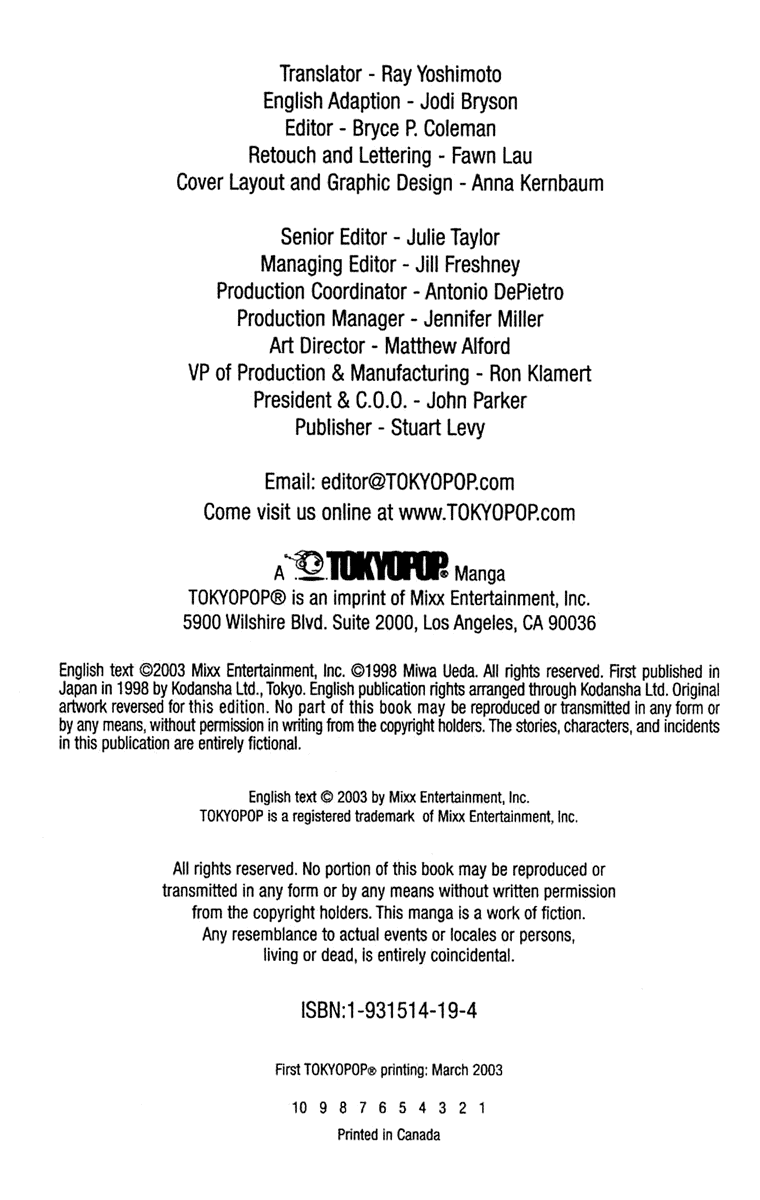 Translator - Ray Yoshimoto
English Adaption - Jodi Bryson
Editor - Bryce P. Coleman
Retouch and Lettering - Fawn Lau
Cover Layout and Graphic Design - Anna Kernbaum

Senior Editor - Julie Taylor
Managing Editor - Jill Freshney
Production Coordinator - Antonio DePietro
Production Manager - Jennifer Miller
Art Director - Matthew Alford
VP of Production & Manufacturing - Ron Klamert
President & C.O.O. - John Parker
Publisher - Stuart Levy

Email: editor@TOKYOPOP.com
Come visit us online at www.TOKYOPOP.com

A TOKYOPOP® Manga
TOKYOPOP® is an imprint of Mixx Entertainment, Inc.
5900 Wilshire Blvd. Suite 2000, Los Angeles, CA 90036

English text ©2003 Mixx Entertainment, Inc. ©1998 Miwa Ueda. All rights reserved. First published in Japan in 1998 by Kodansha Ltd., Tokyo. English publication rights arranged through Kodansha Ltd. Original artwork reversed for this edition. No part of this book may be reproduced or transmitted in any form or by any means, without permission in writing from the copyright holders. The stories, characters, and incidents in this publication are entirely fictional.

English text © 2003 by Mixx Entertainment, Inc.
TOKYOPOP is a registered trademark of Mixx Entertainment, Inc.

All rights reserved. No portion of this book may be reproduced or transmitted in any form or by any means without written permission from the copyright holders. This manga is a work of fiction. Any resemblance to actual events or locales or persons, living or dead, is entirely coincidental.

ISBN:1-931514-19-4

First TOKYOPOP® printing: March 2003

10 9 8 7 6 5 4 3 2 1
Printed in Canada